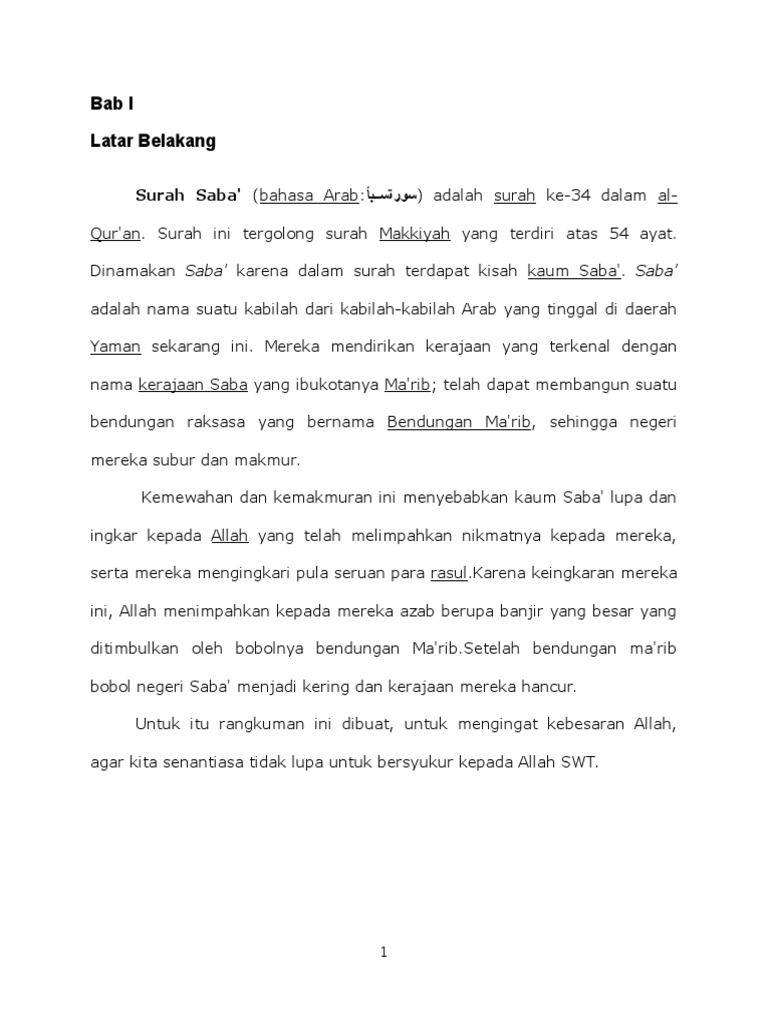 Bab I

Latar Belakang

Surah Saba' (bahasa Arab:سورةسبأ) adalah surah ke-34 dalam al-Qur'an. Surah ini tergolong surah Makkiyah yang terdiri atas 54 ayat. Dinamakan Saba' karena dalam surah terdapat kisah kaum Saba'. Saba' adalah nama suatu kabilah dari kabilah-kabilah Arab yang tinggal di daerah Yaman sekarang ini. Mereka mendirikan kerajaan yang terkenal dengan nama kerajaan Saba yang ibukotanya Ma'rib; telah dapat membangun suatu bendungan raksasa yang bernama Bendungan Ma'rib, sehingga negeri mereka subur dan makmur.

Kemewahan dan kemakmuran ini menyebabkan kaum Saba' lupa dan ingkar kepada Allah yang telah melimpahkan nikmatnya kepada mereka, serta mereka mengingkari pula seruan para rasul.Karena keingkaran mereka ini, Allah menimpahkan kepada mereka azab berupa banjir yang besar yang ditimbulkan oleh bobolnya bendungan Ma'rib.Setelah bendungan ma'rib bobol negeri Saba' menjadi kering dan kerajaan mereka hancur.

Untuk itu rangkuman ini dibuat, untuk mengingat kebesaran Allah, agar kita senantiasa tidak lupa untuk bersyukur kepada Allah SWT.

1